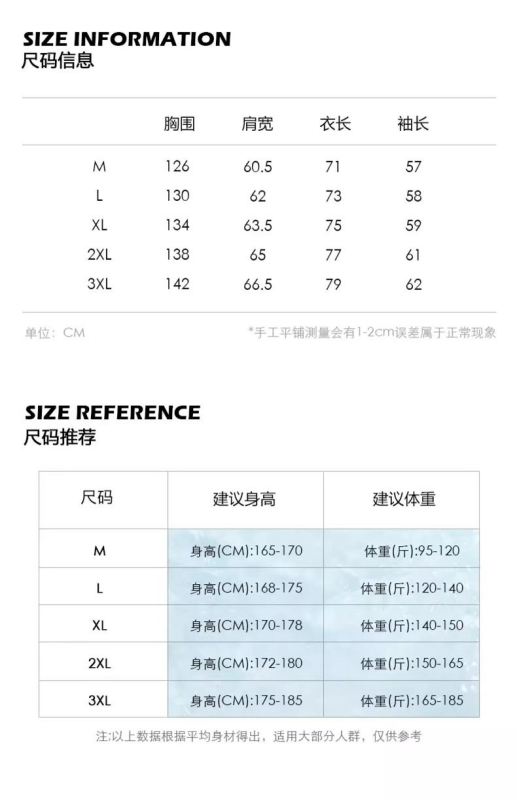 SIZE INFORMATION
尺码信息

| | 胸围 | 肩宽 | 衣长 | 袖长 |
|---|---|---|---|---|
| M | 126 | 60.5 | 71 | 57 |
| L | 130 | 62 | 73 | 58 |
| XL | 134 | 63.5 | 75 | 59 |
| 2XL | 138 | 65 | 77 | 61 |
| 3XL | 142 | 66.5 | 79 | 62 |

单位：CM

*手工平铺测量会有1-2cm误差属于正常现象

SIZE REFERENCE
尺码推荐

| 尺码 | 建议身高 | 建议体重 |
|---|---|---|
| M | 身高(CM):165-170 | 体重(斤):95-120 |
| L | 身高(CM):168-175 | 体重(斤):120-140 |
| XL | 身高(CM):170-178 | 体重(斤):140-150 |
| 2XL | 身高(CM):172-180 | 体重(斤):150-165 |
| 3XL | 身高(CM):175-185 | 体重(斤):165-185 |

注:以上数据根据平均身材得出，适用大部分人群，仅供参考